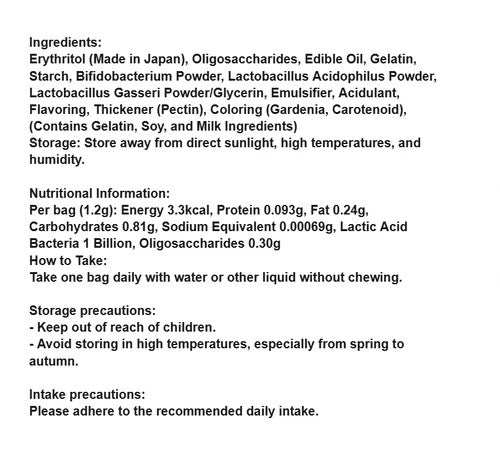 Ingredients:
Erythritol (Made in Japan), Oligosaccharides, Edible Oil, Gelatin, Starch, Bifidobacterium Powder, Lactobacillus Acidophilus Powder, Lactobacillus Gasseri Powder/Glycerin, Emulsifier, Acidulant, Flavoring, Thickener (Pectin), Coloring (Gardenia, Carotenoid), (Contains Gelatin, Soy, and Milk Ingredients)
Storage: Store away from direct sunlight, high temperatures, and humidity.

Nutritional Information:
Per bag (1.2g): Energy 3.3kcal, Protein 0.093g, Fat 0.24g, Carbohydrates 0.81g, Sodium Equivalent 0.00069g, Lactic Acid Bacteria 1 Billion, Oligosaccharides 0.30g
How to Take:
Take one bag daily with water or other liquid without chewing.

Storage precautions:
- Keep out of reach of children.
- Avoid storing in high temperatures, especially from spring to autumn.

Intake precautions:
Please adhere to the recommended daily intake.